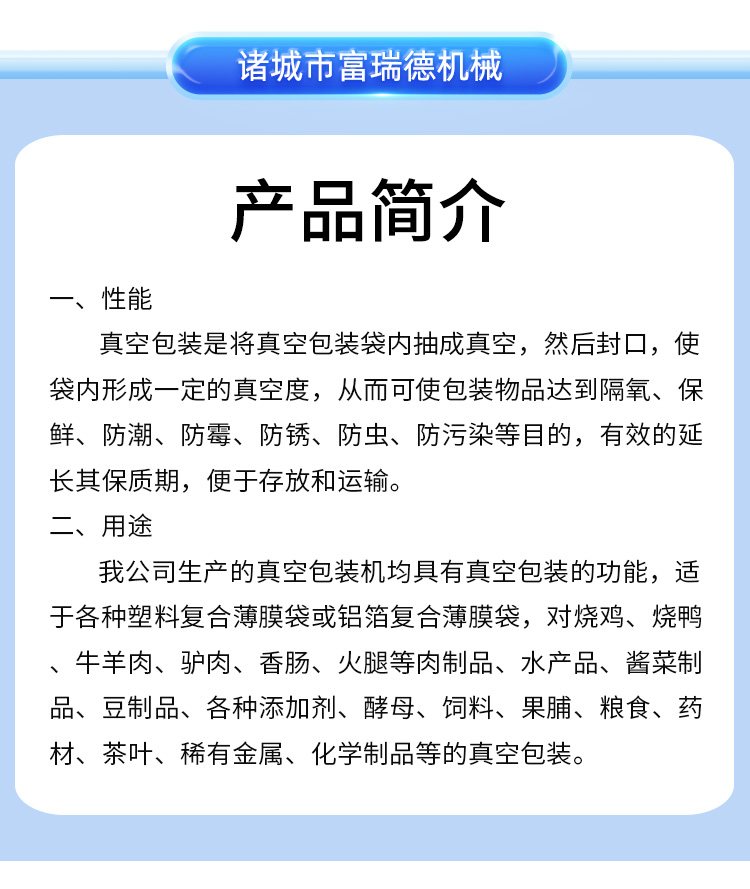 诸城市富瑞德机械

产品简介

一、性能

真空包装是将真空包装袋内抽成真空，然后封口，使袋内形成一定的真空度，从而可使包装物品达到隔氧、保鲜、防潮、防霉、防锈、防虫、防污染等目的，有效的延长其保质期，便于存放和运输。

二、用途

我公司生产的真空包装机均具有真空包装的功能，适于各种塑料复合薄膜袋或铝箔复合薄膜袋，对烧鸡、烧鸭、牛羊肉、驴肉、香肠、火腿等肉制品、水产品、酱菜制品、豆制品、各种添加剂、酵母、饲料、果脯、粮食、药材、茶叶、稀有金属、化学制品等的真空包装。